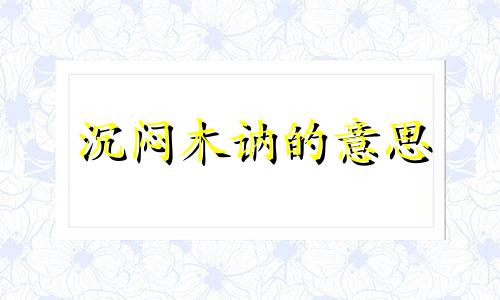 沉闷木讷的意思